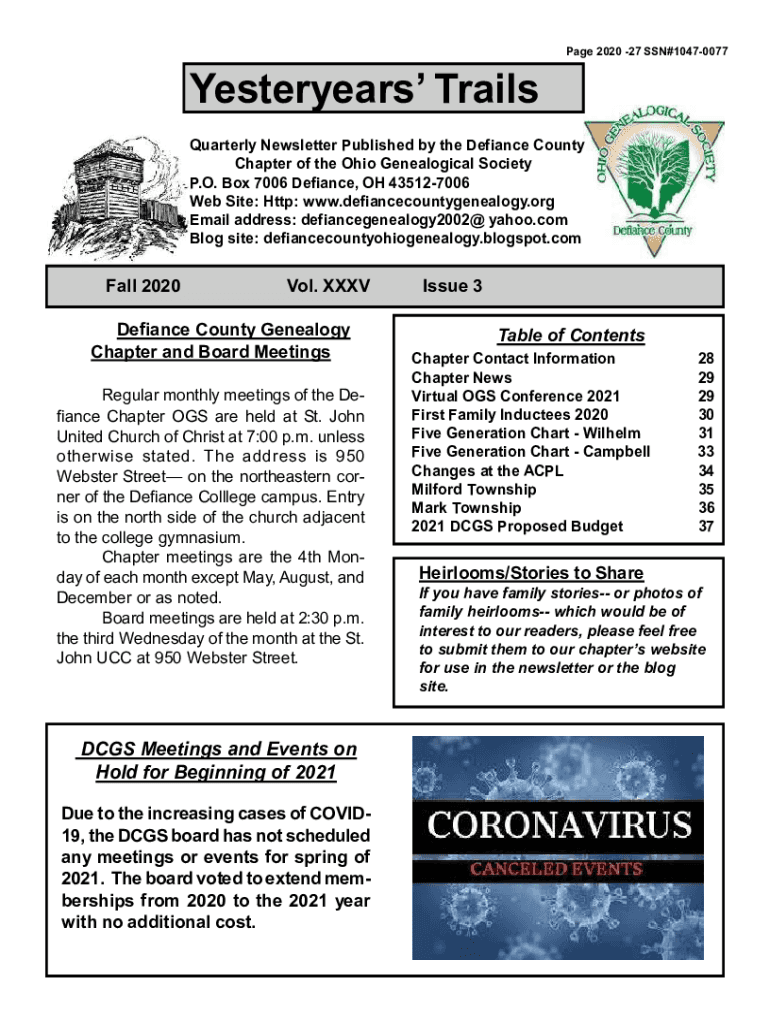 Page 2020 -27 SSN#1047-0077

Yesteryears' Trails

Quarterly Newsletter Published by the Defiance County Chapter of the Ohio Genealogical Society
P.O. Box 7006 Defiance, OH 43512-7006
Web Site: Http: www.defiancecountygenealogy.org
Email address: defiancegenealogy2002@ yahoo.com
Blog site: defiancecountyohiogenealogy.blogspot.com

OHIO GENEALOGICAL SOCIETY
Defiance County

Fall 2020 Vol. XXXV Issue 3

Defiance County Genealogy Chapter and Board Meetings

Regular monthly meetings of the Defiance Chapter OGS are held at St. John United Church of Christ at 7:00 p.m. unless otherwise stated. The address is 950 Webster Street— on the northeastern corner of the Defiance Colllege campus. Entry is on the north side of the church adjacent to the college gymnasium.

Chapter meetings are the 4th Monday of each month except May, August, and December or as noted.

Board meetings are held at 2:30 p.m. the third Wednesday of the month at the St. John UCC at 950 Webster Street.

Table of Contents

| | |
|---|---|
| Chapter Contact Information | 28 |
| Chapter News | 29 |
| Virtual OGS Conference 2021 | 29 |
| First Family Inductees 2020 | 30 |
| Five Generation Chart - Wilhelm | 31 |
| Five Generation Chart - Campbell | 33 |
| Changes at the ACPL | 34 |
| Milford Township | 35 |
| Mark Township | 36 |
| 2021 DCGS Proposed Budget | 37 |

Heirlooms/Stories to Share

If you have family stories-- or photos of family heirlooms-- which would be of interest to our readers, please feel free to submit them to our chapter's website for use in the newsletter or the blog site.

DCGS Meetings and Events on Hold for Beginning of 2021

Due to the increasing cases of COVID-19, the DCGS board has not scheduled any meetings or events for spring of 2021. The board voted to extend memberships from 2020 to the 2021 year with no additional cost.

CORONAVIRUS
CANCELED EVENTS